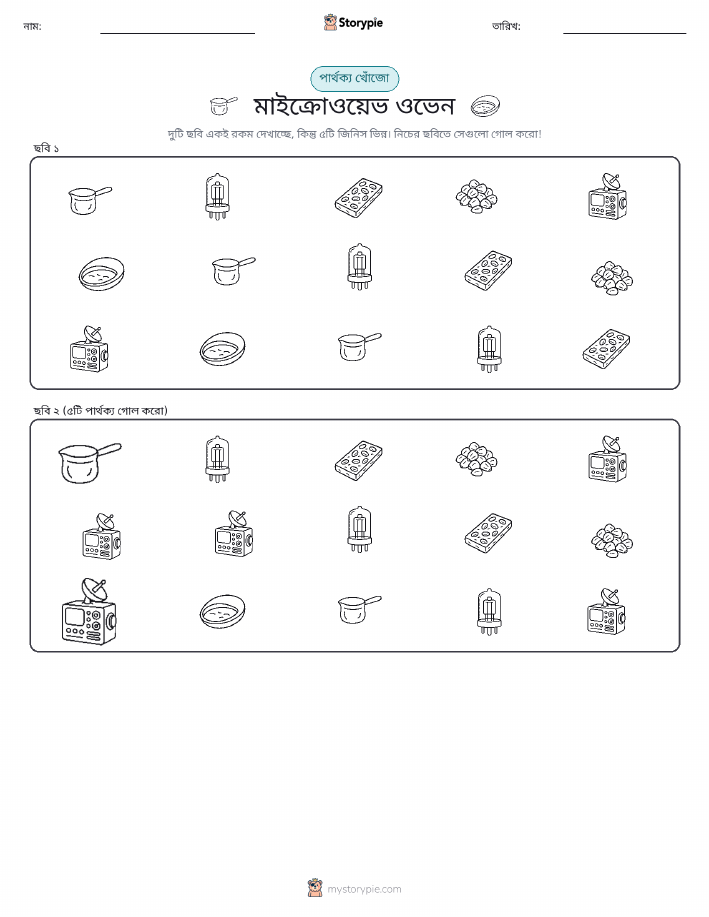 নাম: Storypie তারিখ:

পার্থক্য খোঁজো

মাইক্রোওয়েভ ওভেন

দুটি ছবি একই রকম দেখাচ্ছে, কিন্তু ৫টি জিনিস ভিন্ন। নিচের ছবিতে সেগুলো গোল করো!

ছবি ১

ছবি ২ (৫টি পার্থক্য গোল করো)

mystorypie.com